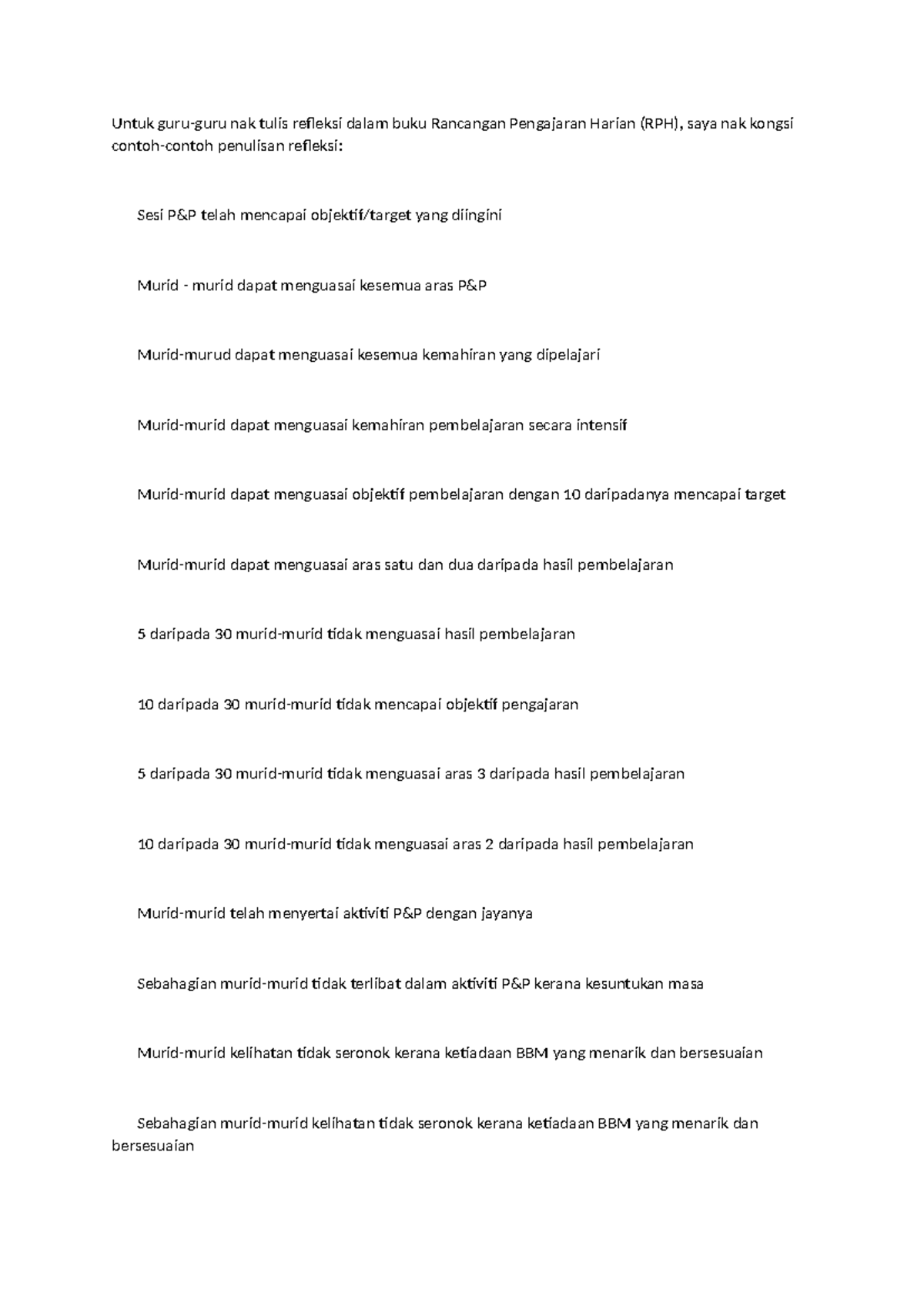 Untuk guru-guru nak tulis refleksi dalam buku Rancangan Pengajaran Harian (RPH), saya nak kongsi contoh-contoh penulisan refleksi:

Sesi P&P telah mencapai objektif/target yang diingini

Murid - murid dapat menguasai kesemua aras P&P

Murid-murud dapat menguasai kesemua kemahiran yang dipelajari

Murid-murid dapat menguasai kemahiran pembelajaran secara intensif

Murid-murid dapat menguasai objektif pembelajaran dengan 10 daripadanya mencapai target

Murid-murid dapat menguasai aras satu dan dua daripada hasil pembelajaran

5 daripada 30 murid-murid tidak menguasai hasil pembelajaran

10 daripada 30 murid-murid tidak mencapai objektif pengajaran

5 daripada 30 murid-murid tidak menguasai aras 3 daripada hasil pembelajaran

10 daripada 30 murid-murid tidak menguasai aras 2 daripada hasil pembelajaran

Murid-murid telah menyertai aktiviti P&P dengan jayanya

Sebahagian murid-murid tidak terlibat dalam aktiviti P&P kerana kesuntukan masa

Murid-murid kelihatan tidak seronok kerana ketiadaan BBM yang menarik dan bersesuaian

Sebahagian murid-murid kelihatan tidak seronok kerana ketiadaan BBM yang menarik dan bersesuaian